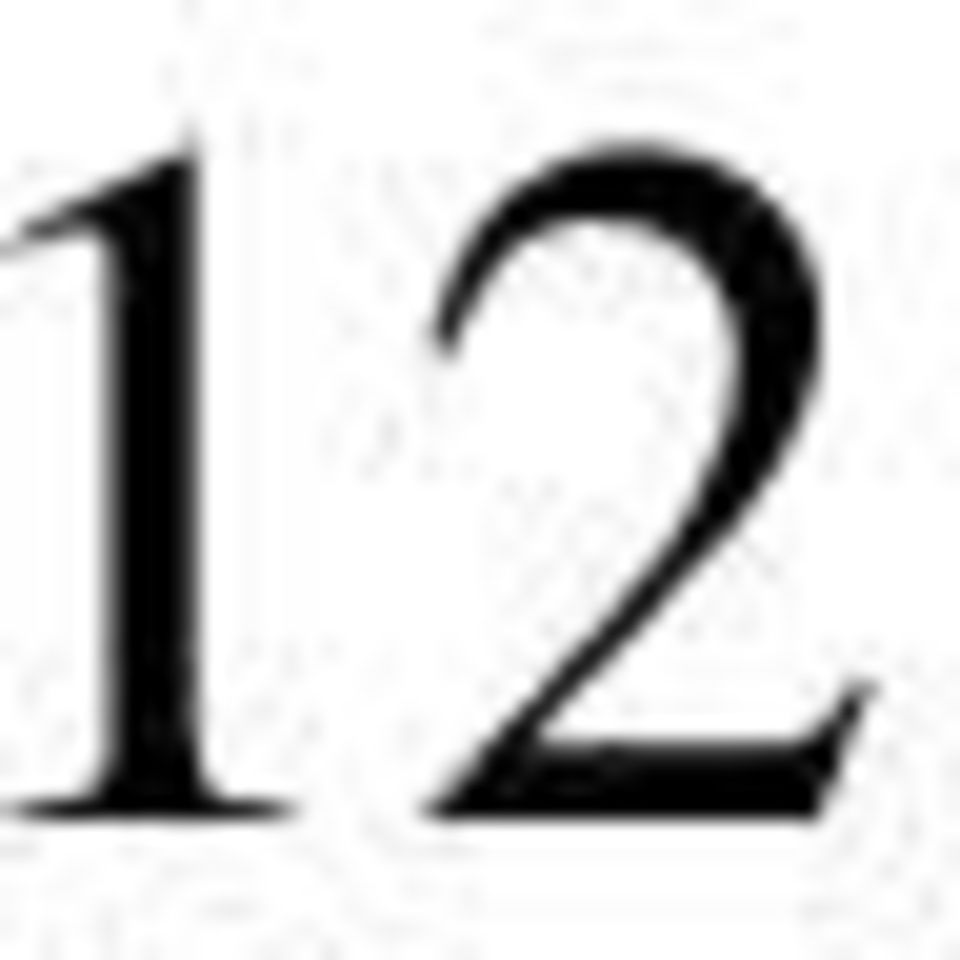 12